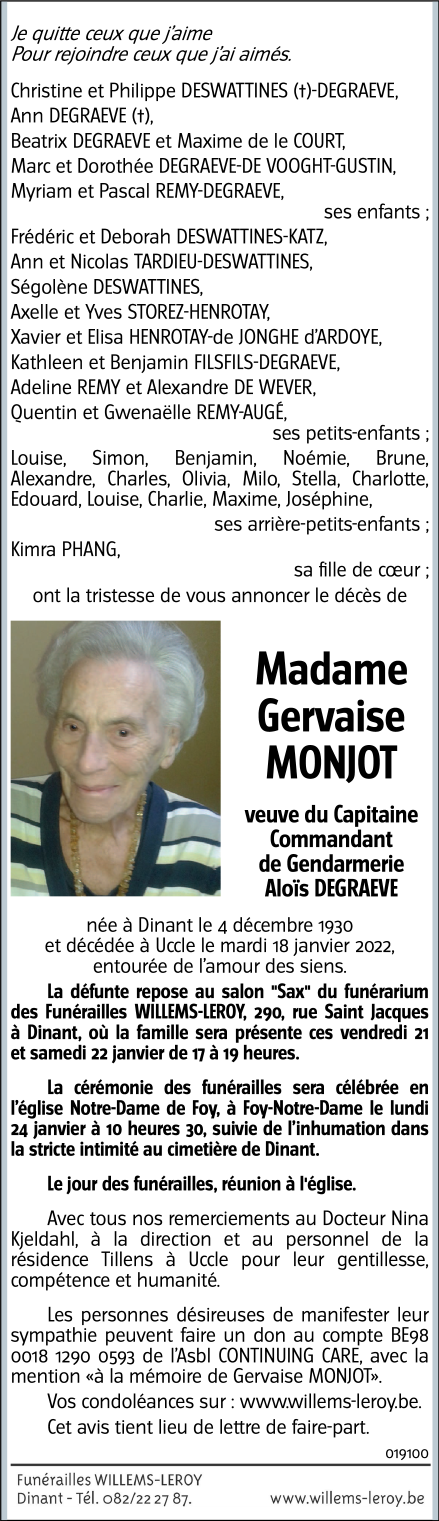 Je quitte ceux que j'aime
Pour rejoindre ceux que j'ai aimés.

Christine et Philippe DESWATTINES (†)-DEGRAEVE,
Ann DEGRAEVE (†),
Beatrix DEGRAEVE et Maxime de le COURT,
Marc et Dorothée DEGRAEVE-DE VOOGHT-GUSTIN,
Myriam et Pascal REMY-DEGRAEVE,
ses enfants ;
Frédéric et Deborah DESWATTINES-KATZ,
Ann et Nicolas TARDIEU-DESWATTINES,
Ségolène DESWATTINES,
Axelle et Yves STOREZ-HENROTAY,
Xavier et Elisa HENROTAY-de JONGHE d'ARDOYE,
Kathleen et Benjamin FILSFILS-DEGRAEVE,
Adeline REMY et Alexandre DE WEVER,
Quentin et Gwenaëlle REMY-AUGÉ,
ses petits-enfants ;
Louise, Simon, Benjamin, Noémie, Brune, Alexandre, Charles, Olivia, Milo, Stella, Charlotte, Edouard, Louise, Charlie, Maxime, Joséphine,
ses arrière-petits-enfants ;
Kimra PHANG,
sa fille de cœur ;
ont la tristesse de vous annoncer le décès de

Madame
Gervaise
MONJOT

veuve du Capitaine
Commandant
de Gendarmerie
Aloïs DEGRAEVE

née à Dinant le 4 décembre 1930
et décédée à Uccle le mardi 18 janvier 2022,
entourée de l'amour des siens.

La défunte repose au salon "Sax" du funérarium des Funérailles WILLEMS-LEROY, 290, rue Saint Jacques à Dinant, où la famille sera présente ces vendredi 21 et samedi 22 janvier de 17 à 19 heures.

La cérémonie des funérailles sera célébrée en l'église Notre-Dame de Foy, à Foy-Notre-Dame le lundi 24 janvier à 10 heures 30, suivie de l'inhumation dans la stricte intimité au cimetière de Dinant.

Le jour des funérailles, réunion à l'église.

Avec tous nos remerciements au Docteur Nina Kjeldahl, à la direction et au personnel de la résidence Tillens à Uccle pour leur gentillesse, compétence et humanité.

Les personnes désireuses de manifester leur sympathie peuvent faire un don au compte BE98 0018 1290 0593 de l'Asbl CONTINUING CARE, avec la mention «à la mémoire de Gervaise MONJOT».

Vos condoléances sur : www.willems-leroy.be.

Cet avis tient lieu de lettre de faire-part.

019100

Funérailles WILLEMS-LEROY
Dinant - Tél. 082/22 27 87.
www.willems-leroy.be